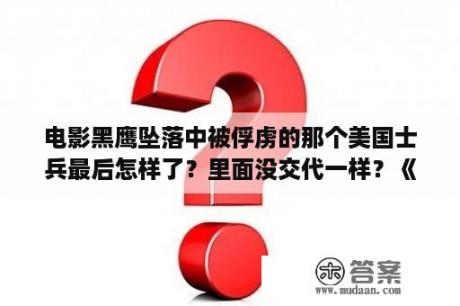 电影黑鹰坠落中被俘虏的那个美国士兵最后怎样了？里面没交代一样？《

木 答案
www.mudaan.com